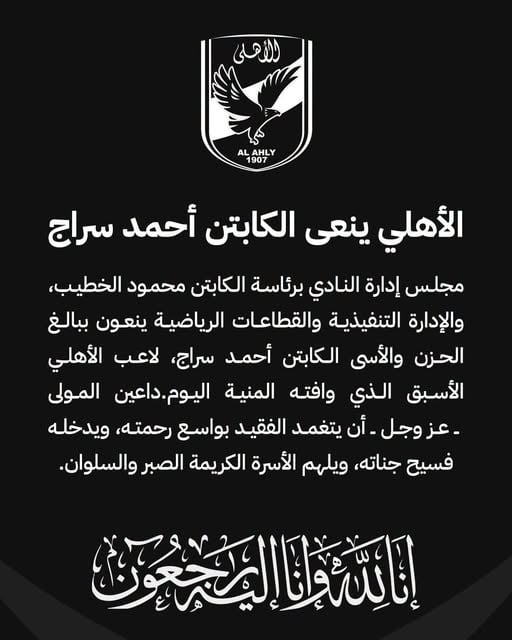 الأهلى

AL AHLY
1907

الأهلي ينعى الكابتن أحمد سراج

مجلس إدارة النادي برئاسة الكابتن محمود الخطيب، والإدارة التنفيذية والقطاعات الرياضية ينعون ببالغ الحزن والأسى الكابتن أحمد سراج، لاعب الأهلي الأسبق الذي وافته المنية اليوم.داعين المولى ـ عز وجل ـ أن يتغمد الفقيد بواسع رحمته، ويدخله فسيح جناته، ويلهم الأسرة الكريمة الصبر والسلوان.

إنا لله وإنا إليه راجعون